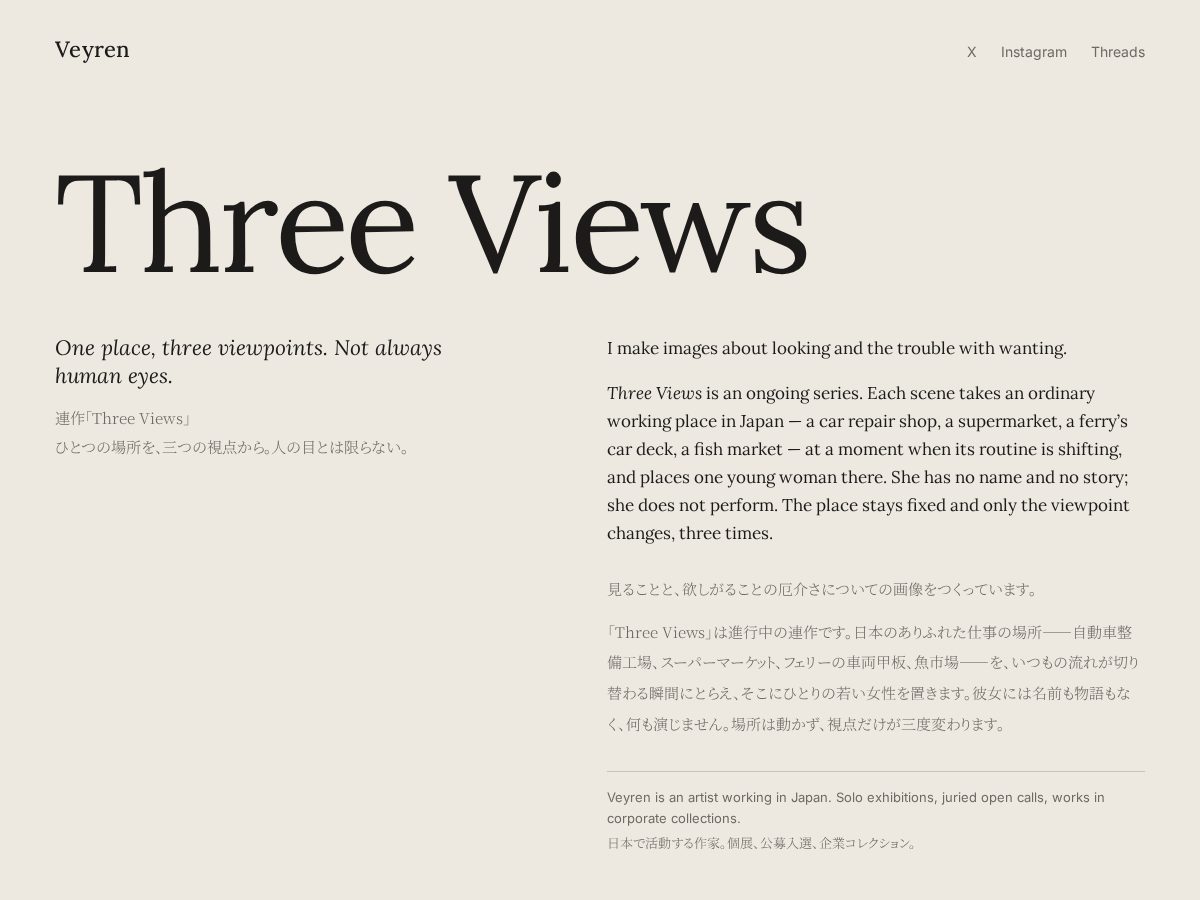 Veyren

X Instagram Threads

Three Views

One place, three viewpoints. Not always human eyes.

連作「Three Views」
ひとつの場所を、三つの視点から。人の目とは限らない。

I make images about looking and the trouble with wanting.

Three Views is an ongoing series. Each scene takes an ordinary working place in Japan — a car repair shop, a supermarket, a ferry's car deck, a fish market — at a moment when its routine is shifting, and places one young woman there. She has no name and no story; she does not perform. The place stays fixed and only the viewpoint changes, three times.

見ることと、欲しがることの厄介さについての画像をつくっています。

「Three Views」は進行中の連作です。日本のありふれた仕事の場所——自動車整備工場、スーパーマーケット、フェリーの車両甲板、魚市場——を、いつもの流れが切り替わる瞬間にとらえ、そこにひとりの若い女性を置きます。彼女には名前も物語もなく、何も演じません。場所は動かず、視点だけが三度変わります。

Veyren is an artist working in Japan. Solo exhibitions, juried open calls, works in corporate collections.
日本で活動する作家。個展、公募入選、企業コレクション。